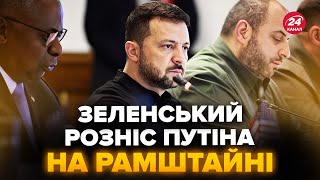 24 КАНАЛ

ЗЕЛЕНСЬКИЙ РОЗНІС ПУТІНА НА РАМШТАЙНІ